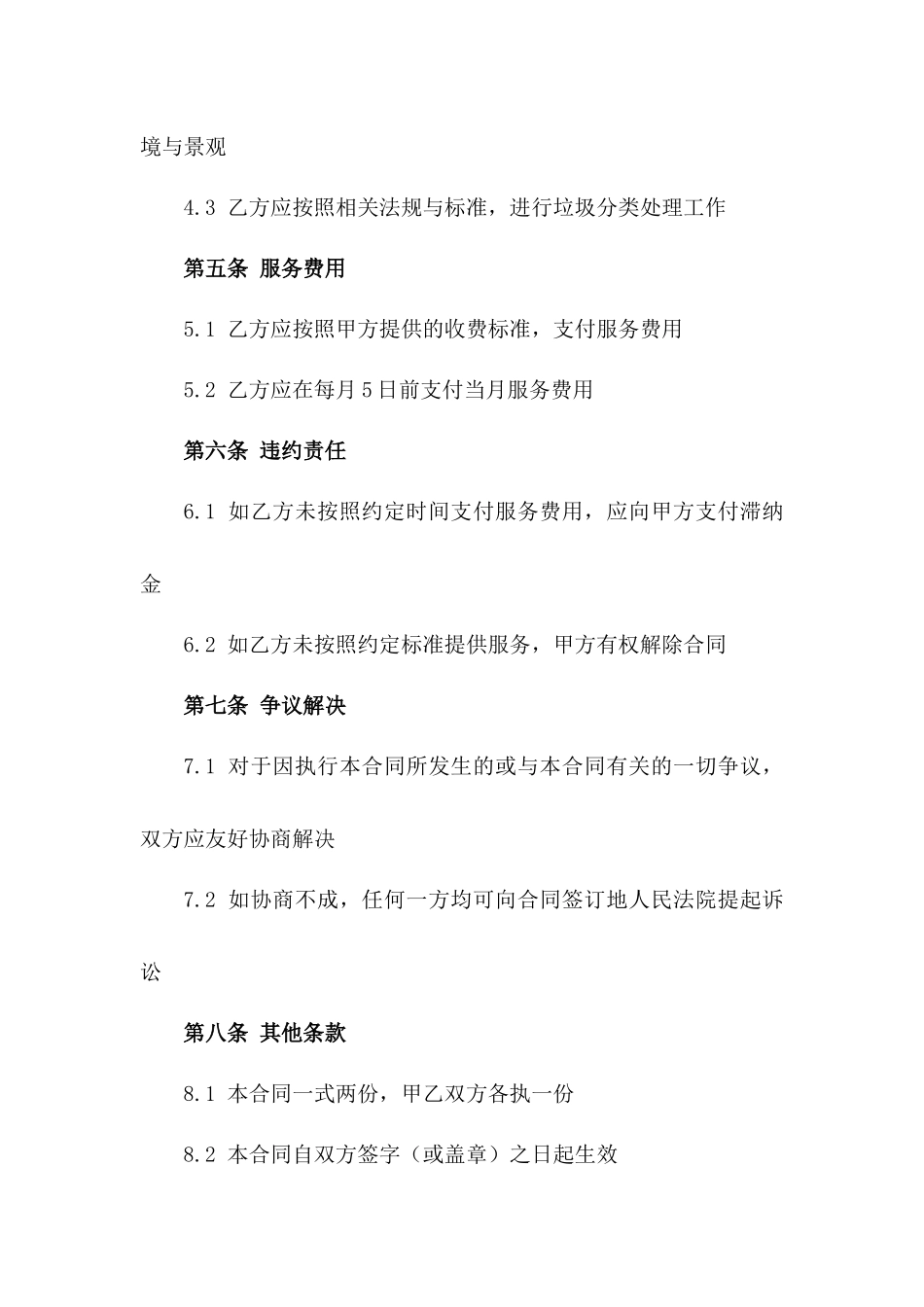 境与景观

4.3 乙方应按照相关法规与标准，进行垃圾分类处理工作

第五条 服务费用

5.1 乙方应按照甲方提供的收费标准，支付服务费用

5.2 乙方应在每月5日前支付当月服务费用

第六条 违约责任

6.1 如乙方未按照约定时间支付服务费用，应向甲方支付滞纳金

6.2 如乙方未按照约定标准提供服务，甲方有权解除合同

第七条 争议解决

7.1 对于因执行本合同所发生的或与本合同有关的一切争议，双方应友好协商解决

7.2 如协商不成，任何一方均可向合同签订地人民法院提起诉讼

第八条 其他条款

8.1 本合同一式两份，甲乙双方各执一份

8.2 本合同自双方签字（或盖章）之日起生效